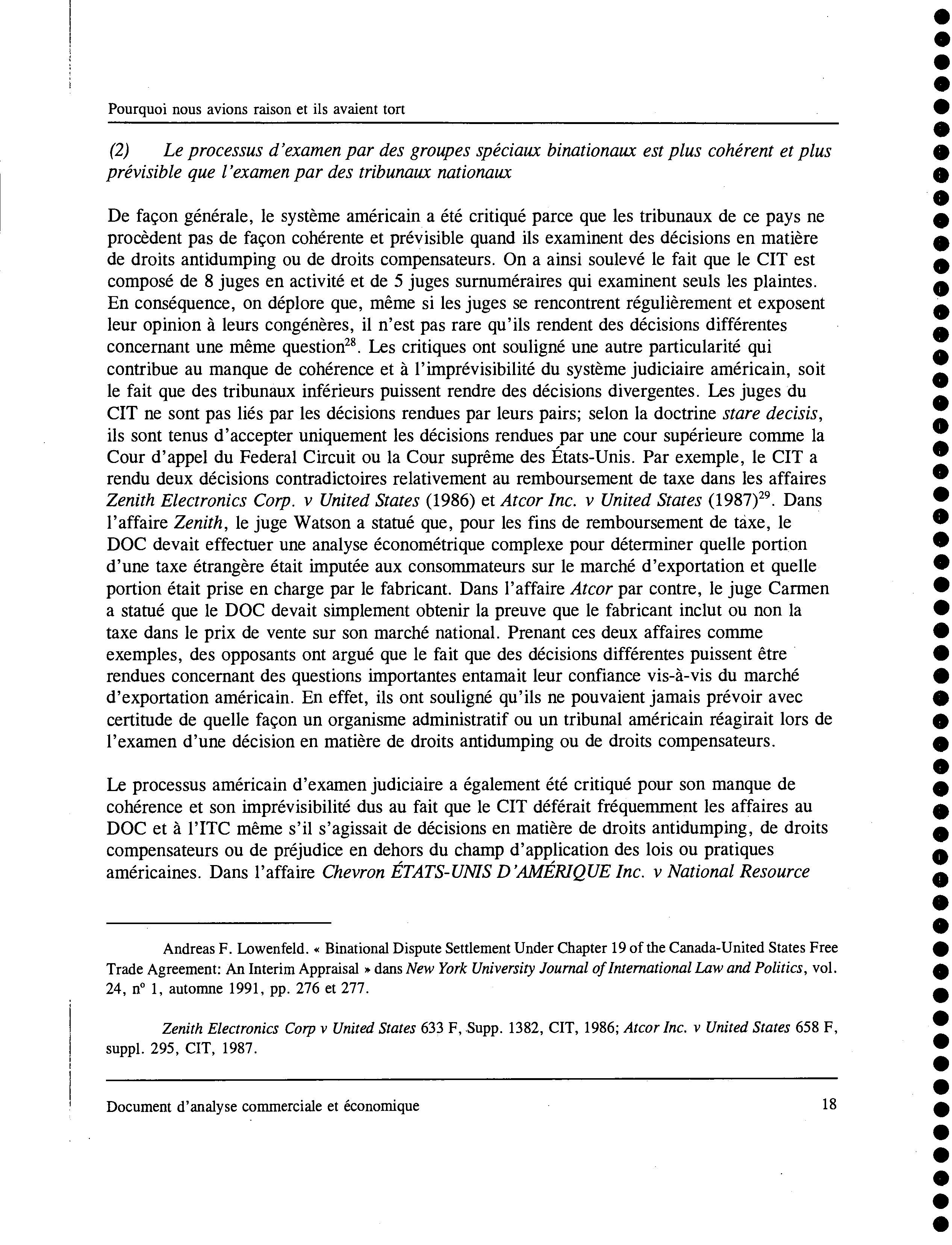 Pourquoi nous avions raison et ils avaient tort

(2) Le processus d'examen par des groupes spéciaux binationaux est plus cohérent et plus prévisible que l'examen par des tribunaux nationaux

De façon générale, le système américain a été critiqué parce que les tribunaux de ce pays ne procèdent pas de façon cohérente et prévisible quand ils examinent des décisions en matière de droits antidumping ou de droits compensateurs. On a ainsi soulevé le fait que le CIT est composé de 8 juges en activité et de 5 juges surnuméraires qui examinent seuls les plaintes. En conséquence, on déplore que, même si les juges se rencontrent régulièrement et exposent leur opinion à leurs congénères, il n'est pas rare qu'ils rendent des décisions différentes concernant une même question$^{28}$. Les critiques ont souligné une autre particularité qui contribue au manque de cohérence et à l'imprévisibilité du système judiciaire américain, soit le fait que des tribunaux inférieurs puissent rendre des décisions divergentes. Les juges du CIT ne sont pas liés par les décisions rendues par leurs pairs; selon la doctrine stare decisis, ils sont tenus d'accepter uniquement les décisions rendues par une cour supérieure comme la Cour d'appel du Federal Circuit ou la Cour suprême des États-Unis. Par exemple, le CIT a rendu deux décisions contradictoires relativement au remboursement de taxe dans les affaires Zenith Electronics Corp. v United States (1986) et Atcor Inc. v United States (1987)$^{29}$. Dans l'affaire Zenith, le juge Watson a statué que, pour les fins de remboursement de taxe, le DOC devait effectuer une analyse économétrique complexe pour déterminer quelle portion d'une taxe étrangère était imputée aux consommateurs sur le marché d'exportation et quelle portion était prise en charge par le fabricant. Dans l'affaire Atcor par contre, le juge Carmen a statué que le DOC devait simplement obtenir la preuve que le fabricant inclut ou non la taxe dans le prix de vente sur son marché national. Prenant ces deux affaires comme exemples, des opposants ont argué que le fait que des décisions différentes puissent être rendues concernant des questions importantes entamait leur confiance vis-à-vis du marché d'exportation américain. En effet, ils ont souligné qu'ils ne pouvaient jamais prévoir avec certitude de quelle façon un organisme administratif ou un tribunal américain réagirait lors de l'examen d'une décision en matière de droits antidumping ou de droits compensateurs.

Le processus américain d'examen judiciaire a également été critiqué pour son manque de cohérence et son imprévisibilité dus au fait que le CIT déférait fréquemment les affaires au DOC et à l'ITC même s'il s'agissait de décisions en matière de droits antidumping, de droits compensateurs ou de préjudice en dehors du champ d'application des lois ou pratiques américaines. Dans l'affaire Chevron ÉTATS-UNIS D'AMÉRIQUE Inc. v National Resource

Andreas F. Lowenfeld. « Binational Dispute Settlement Under Chapter 19 of the Canada-United States Free Trade Agreement: An Interim Appraisal » dans New York University Journal of International Law and Politics, vol. 24, n° 1, automne 1991, pp. 276 et 277.

Zenith Electronics Corp v United States 633 F, Supp. 1382, CIT, 1986; Atcor Inc. v United States 658 F, suppl. 295, CIT, 1987.

Document d'analyse commerciale et économique 18